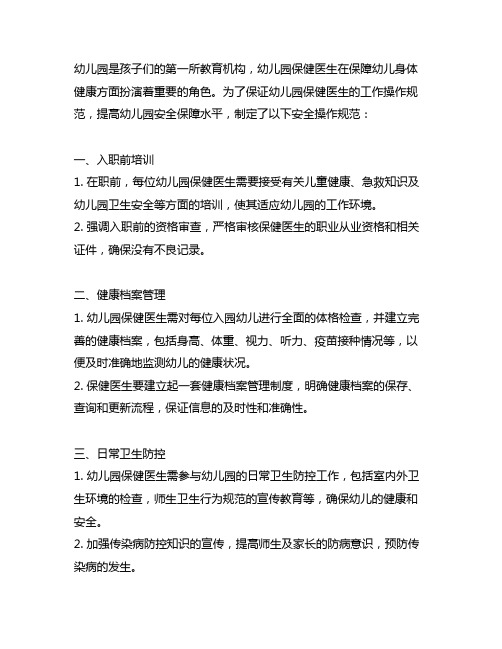 幼儿园是孩子们的第一所教育机构，幼儿园保健医生在保障幼儿身体健康方面扮演着重要的角色。为了保证幼儿园保健医生的工作操作规范，提高幼儿园安全保障水平，制定了以下安全操作规范：

一、入职前培训
1. 在职前，每位幼儿园保健医生需要接受有关儿童健康、急救知识及幼儿园卫生安全等方面的培训，使其适应幼儿园的工作环境。
2. 强调入职前的资格审查，严格审核保健医生的职业从业资格和相关证件，确保没有不良记录。

二、健康档案管理
1. 幼儿园保健医生需对每位入园幼儿进行全面的体格检查，并建立完善的健康档案，包括身高、体重、视力、听力、疫苗接种情况等，以便及时准确地监测幼儿的健康状况。
2. 保健医生要建立起一套健康档案管理制度，明确健康档案的保存、查询和更新流程，保证信息的及时性和准确性。

三、日常卫生防控
1. 幼儿园保健医生需参与幼儿园的日常卫生防控工作，包括室内外卫生环境的检查，师生卫生行为规范的宣传教育等，确保幼儿的健康和安全。
2. 加强传染病防控知识的宣传，提高师生及家长的防病意识，预防传染病的发生。